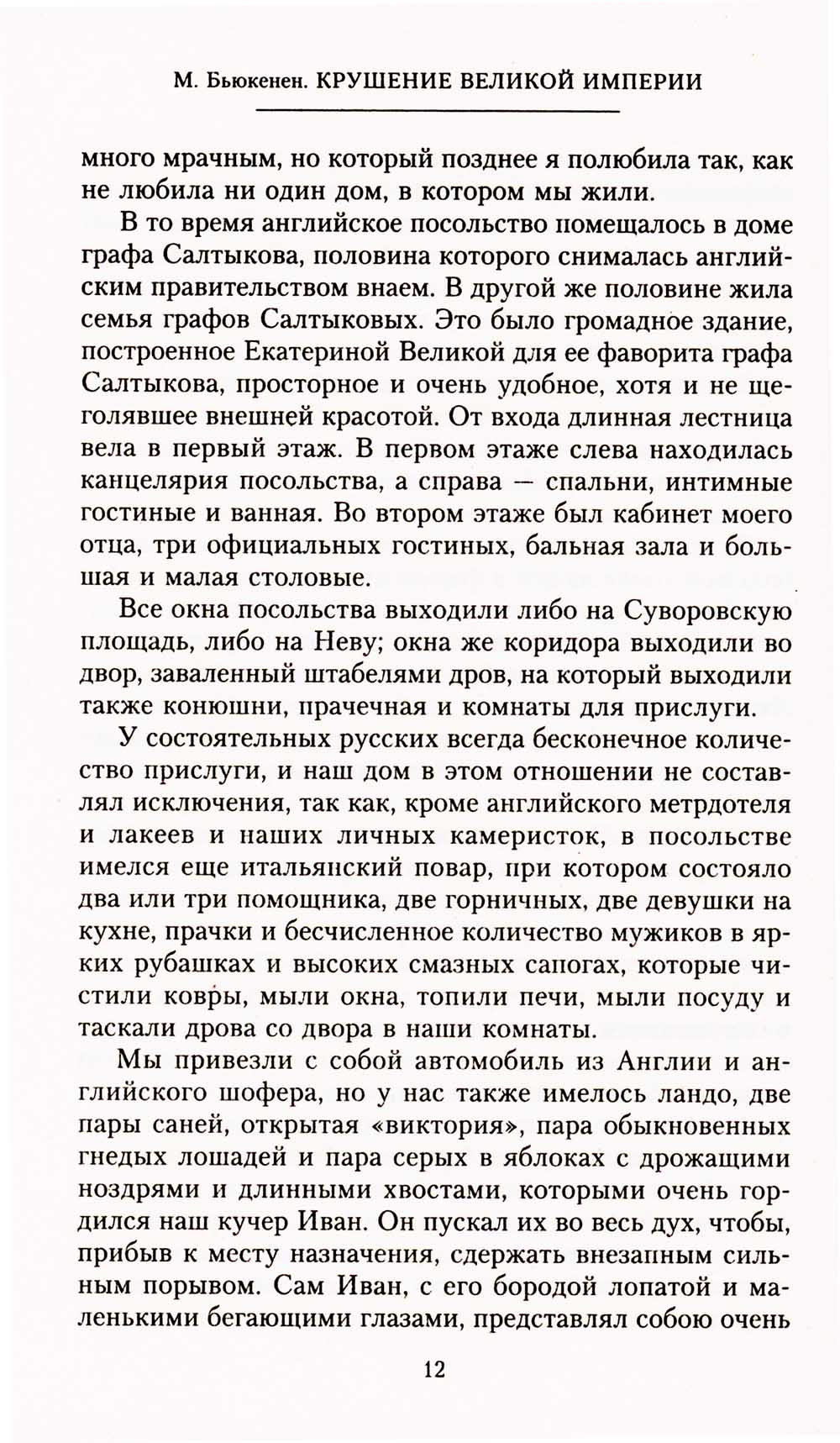 М. Бьюкенен. КРУШЕНИЕ ВЕЛИКОЙ ИМПЕРИИ

много мрачным, но который позднее я полюбила так, как не любила ни один дом, в котором мы жили.

В то время английское посольство помещалось в доме графа Салтыкова, половина которого снималась английским правительством внаем. В другой же половине жила семья графов Салтыковых. Это было громадное здание, построенное Екатериной Великой для ее фаворита графа Салтыкова, просторное и очень удобное, хотя и не щеголявшее внешней красотой. От входа длинная лестница вела в первый этаж. В первом этаже слева находилась канцелярия посольства, а справа — спальни, интимные гостиные и ванная. Во втором этаже был кабинет моего отца, три официальных гостиных, бальная зала и большая и малая столовые.

Все окна посольства выходили либо на Суворовскую площадь, либо на Неву; окна же коридора выходили во двор, заваленный штабелями дров, на который выходили также конюшни, прачечная и комнаты для прислуги.

У состоятельных русских всегда бесконечное количество прислуги, и наш дом в этом отношении не составлял исключения, так как, кроме английского метрдотеля и лакеев и наших личных камеристок, в посольстве имелся еще итальянский повар, при котором состояло два или три помощника, две горничных, две девушки на кухне, прачки и бесчисленное количество мужиков в ярких рубашках и высоких смазных сапогах, которые чистили ковры, мыли окна, топили печи, мыли посуду и таскали дрова со двора в наши комнаты.

Мы привезли с собой автомобиль из Англии и английского шофера, но у нас также имелось ландо, две пары саней, открытая «виктория», пара обыкновенных гнедых лошадей и пара серых в яблоках с дрожащими ноздрями и длинными хвостами, которыми очень гордился наш кучер Иван. Он пускал их во весь дух, чтобы, прибыв к месту назначения, сдержать внезапным сильным порывом. Сам Иван, с его бородой лопатой и маленькими бегающими глазами, представлял собою очень

12